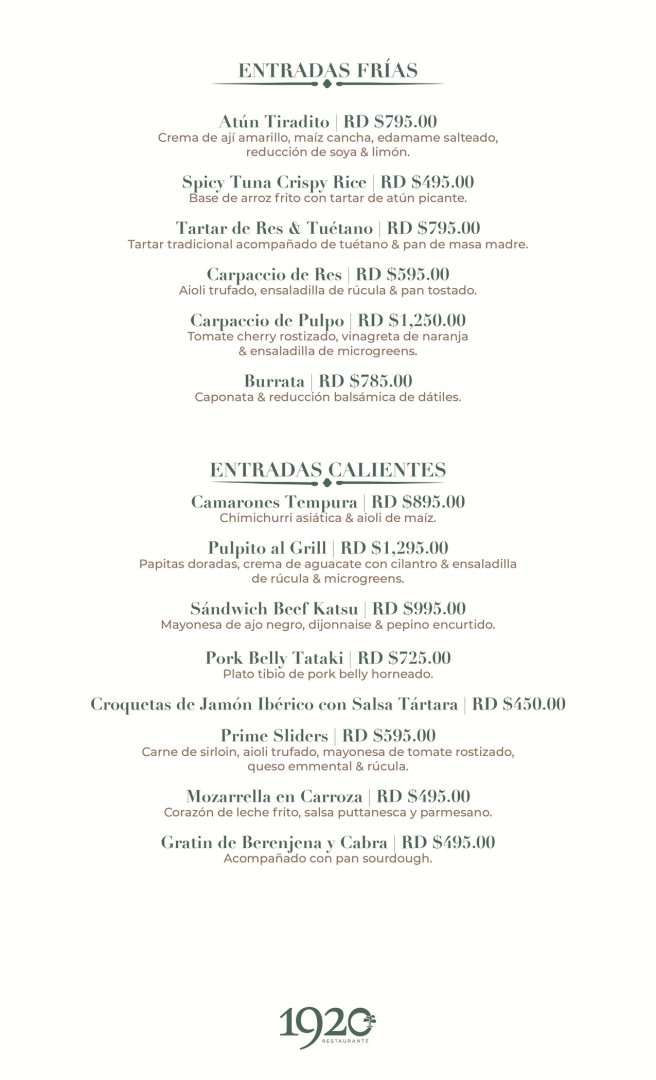 ENTRADAS FRÍAS

Atún Tiradito | RD $795.00
Crema de ají amarillo, maíz cancha, edamame salteado, reducción de soya & limón.

Spicy Tuna Crispy Rice | RD $495.00
Base de arroz frito con tartar de atún picante.

Tartar de Res & Tuétano | RD $795.00
Tartar tradicional acompañado de tuétano & pan de masa madre.

Carpaccio de Res | RD $595.00
Aioli trufado, ensaladilla de rúcula & pan tostado.

Carpaccio de Pulpo | RD $1,250.00
Tomate cherry rostizado, vinagreta de naranja & ensaladilla de microgreens.

Burrata | RD $785.00
Caponata & reducción balsámica de dátiles.

ENTRADAS CALIENTES

Camarones Tempura | RD $895.00
Chimichurri asiática & aioli de maíz.

Pulpito al Grill | RD $1,295.00
Papitas doradas, crema de aguacate con cilantro & ensaladilla de rúcula & microgreens.

Sándwich Beef Katsu | RD $995.00
Mayonesa de ajo negro, dijonnaise & pepino encurtido.

Pork Belly Tataki | RD $725.00
Plato tibio de pork belly horneado.

Croquetas de Jamón Ibérico con Salsa Tártara | RD $450.00

Prime Sliders | RD $595.00
Carne de sirloin, aioli trufado, mayonesa de tomate rostizado, queso emmental & rúcula.

Mozarrella en Carroza | RD $495.00
Corazón de leche frito, salsa puttanesca y parmesano.

Gratin de Berenjena y Cabra | RD $495.00
Acompañado con pan sourdough.

1920
RESTAURANTE